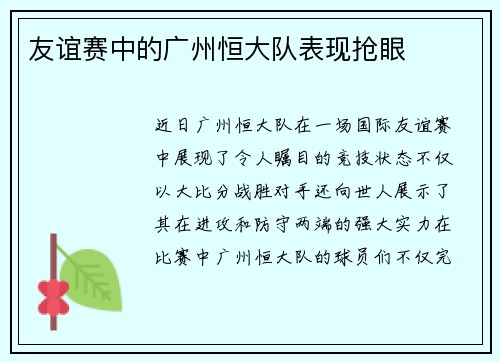 友谊赛中的广州恒大队表现抢眼

近日广州恒大队在一场国际友谊赛中展现了令人瞩目的竞技状态不仅以大比分战胜对手还向世人展示了其在进攻和防守两端的强大实力在比赛中广州恒大队的球员们不仅完